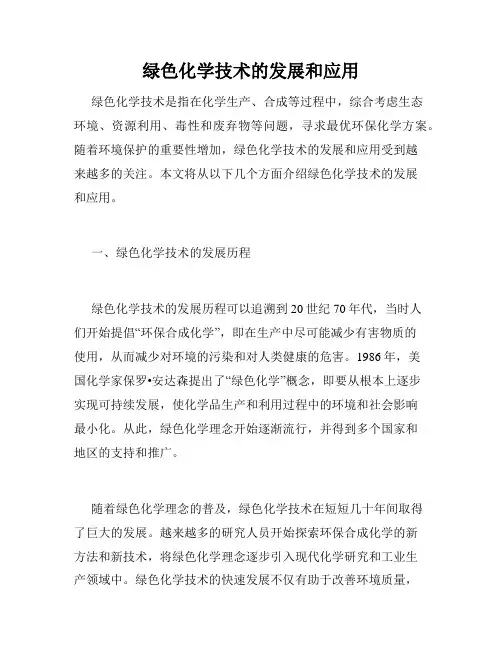 绿色化学技术的发展和应用

绿色化学技术是指在化学生产、合成等过程中，综合考虑生态环境、资源利用、毒性和废弃物等问题，寻求最优环保化学方案。随着环境保护的重要性增加，绿色化学技术的发展和应用受到越来越多的关注。本文将从以下几个方面介绍绿色化学技术的发展和应用。

一、绿色化学技术的发展历程

绿色化学技术的发展历程可以追溯到20世纪70年代，当时人们开始提倡“环保合成化学”，即在生产中尽可能减少有害物质的使用，从而减少对环境的污染和对人类健康的危害。1986年，美国化学家保罗•安达森提出了“绿色化学”概念，即要从根本上逐步实现可持续发展，使化学品生产和利用过程中的环境和社会影响最小化。从此，绿色化学理念开始逐渐流行，并得到多个国家和地区的支持和推广。

随着绿色化学理念的普及，绿色化学技术在短短几十年间取得了巨大的发展。越来越多的研究人员开始探索环保合成化学的新方法和新技术，将绿色化学理念逐步引入现代化学研究和工业生产领域中。绿色化学技术的快速发展不仅有助于改善环境质量，